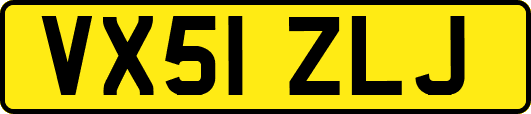 VX51 ZLJ